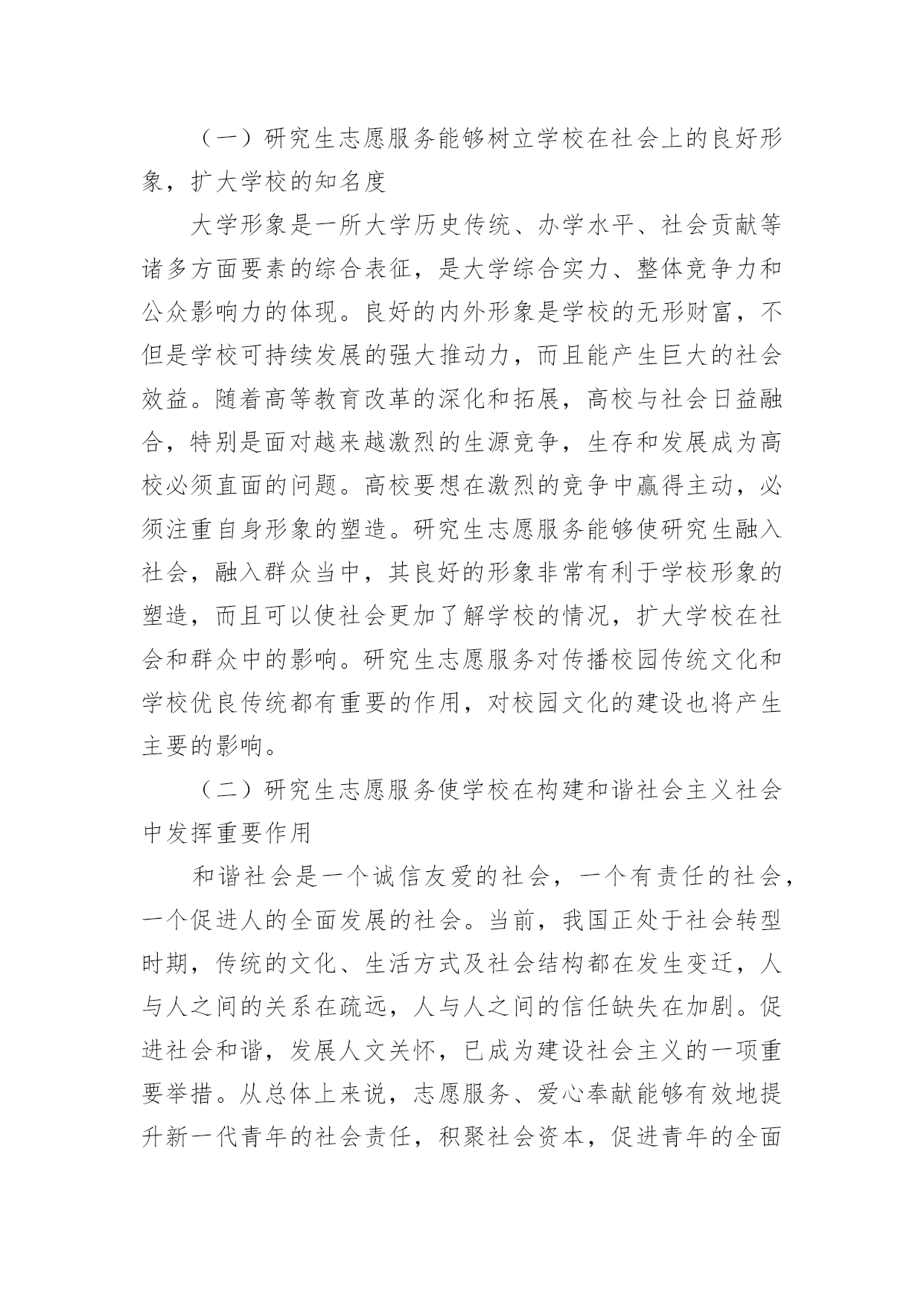 （一）研究生志愿服务能够树立学校在社会上的良好形象，扩大学校的知名度

大学形象是一所大学历史传统、办学水平、社会贡献等诸多方面要素的综合表征，是大学综合实力、整体竞争力和公众影响力的体现。良好的内外形象是学校的无形财富，不但是学校可持续发展的强大推动力，而且能产生巨大的社会效益。随着高等教育改革的深化和拓展，高校与社会日益融合，特别是面对越来越激烈的生源竞争，生存和发展成为高校必须直面的问题。高校要想在激烈的竞争中赢得主动，必须注重自身形象的塑造。研究生志愿服务能够使研究生融入社会，融入群众当中，其良好的形象非常有利于学校形象的塑造，而且可以使社会更加了解学校的情况，扩大学校在社会和群众中的影响。研究生志愿服务对传播校园传统文化和学校优良传统都有重要的作用，对校园文化的建设也将产生主要的影响。

（二）研究生志愿服务使学校在构建和谐社会主义社会中发挥重要作用

和谐社会是一个诚信友爱的社会，一个有责任的社会，一个促进人的全面发展的社会。当前，我国正处于社会转型时期，传统的文化、生活方式及社会结构都在发生变迁，人与人之间的关系在疏远，人与人之间的信任缺失在加剧。促进社会和谐，发展人文关怀，已成为建设社会主义的一项重要举措。从总体上来说，志愿服务、爱心奉献能够有效地提升新一代青年的社会责任，积聚社会资本，促进青年的全面